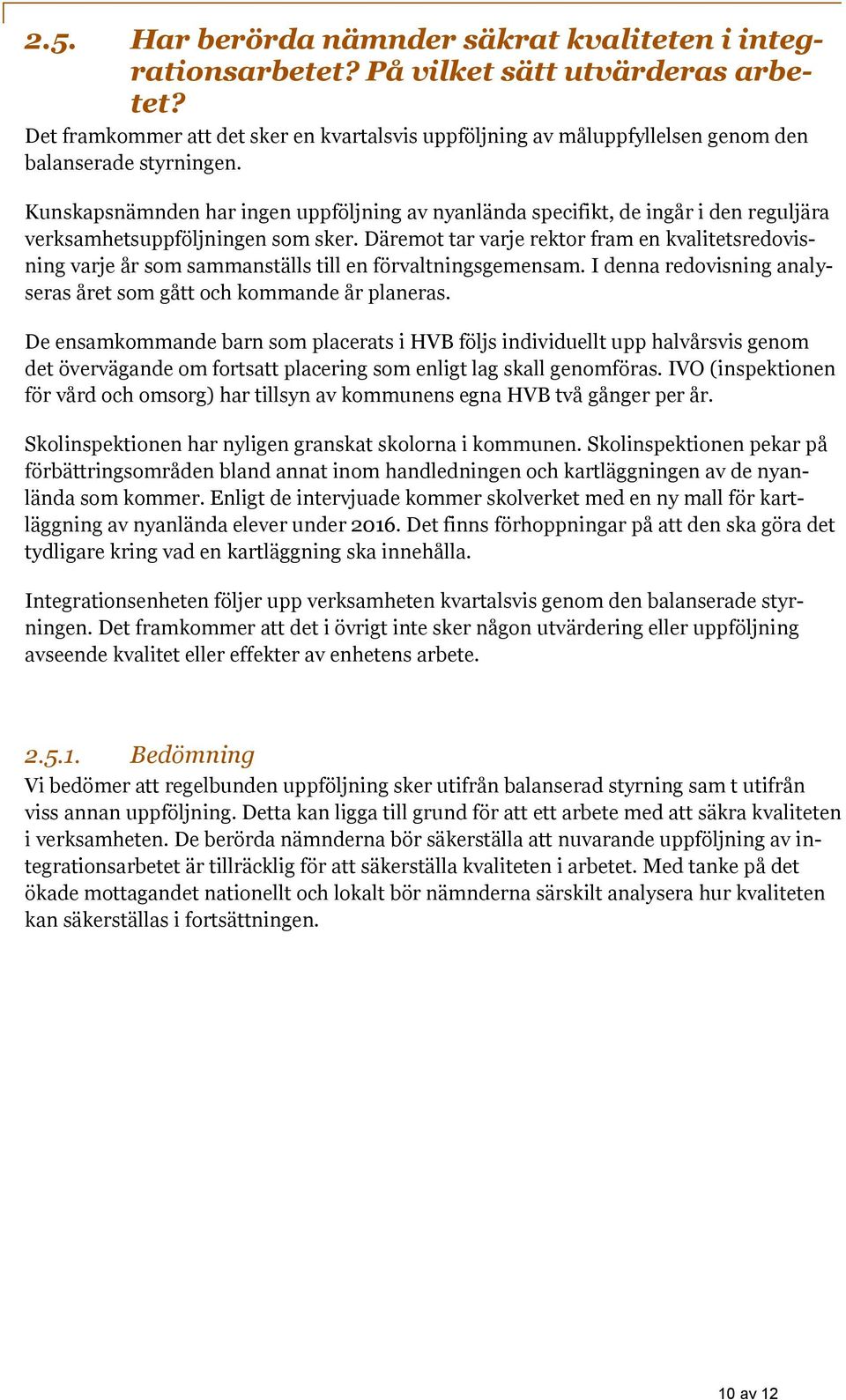 2.5. Har berörda nämnder säkrat kvaliteten i integrationsarbetet? På vilket sätt utvärderas arbetet?

Det framkommer att det sker en kvartalsvis uppföljning av måluppfyllelsen genom den balanserade styrningen.

Kunskapsnämnden har ingen uppföljning av nyanlända specifikt, de ingår i den reguljära verksamhetsuppföljningen som sker. Däremot tar varje rektor fram en kvalitetsredovisning varje år som sammanställs till en förvaltningsgemensam. I denna redovisning analyseras året som gått och kommande år planeras.

De ensamkommande barn som placerats i HVB följs individuellt upp halvårsvis genom det övervägande om fortsatt placering som enligt lag skall genomföras. IVO (inspektionen för vård och omsorg) har tillsyn av kommunens egna HVB två gånger per år.

Skolinspektionen har nyligen granskat skolorna i kommunen. Skolinspektionen pekar på förbättringsområden bland annat inom handledningen och kartläggningen av de nyanlända som kommer. Enligt de intervjuade kommer skolverket med en ny mall för kartläggning av nyanlända elever under 2016. Det finns förhoppningar på att den ska göra det tydligare kring vad en kartläggning ska innehålla.

Integrationsenheten följer upp verksamheten kvartalsvis genom den balanserade styrningen. Det framkommer att det i övrigt inte sker någon utvärdering eller uppföljning avseende kvalitet eller effekter av enhetens arbete.

2.5.1. Bedömning

Vi bedömer att regelbunden uppföljning sker utifrån balanserad styrning sam t utifrån viss annan uppföljning. Detta kan ligga till grund för att ett arbete med att säkra kvaliteten i verksamheten. De berörda nämnderna bör säkerställa att nuvarande uppföljning av integrationsarbetet är tillräcklig för att säkerställa kvaliteten i arbetet. Med tanke på det ökade mottagandet nationellt och lokalt bör nämnderna särskilt analysera hur kvaliteten kan säkerställas i fortsättningen.

10 av 12